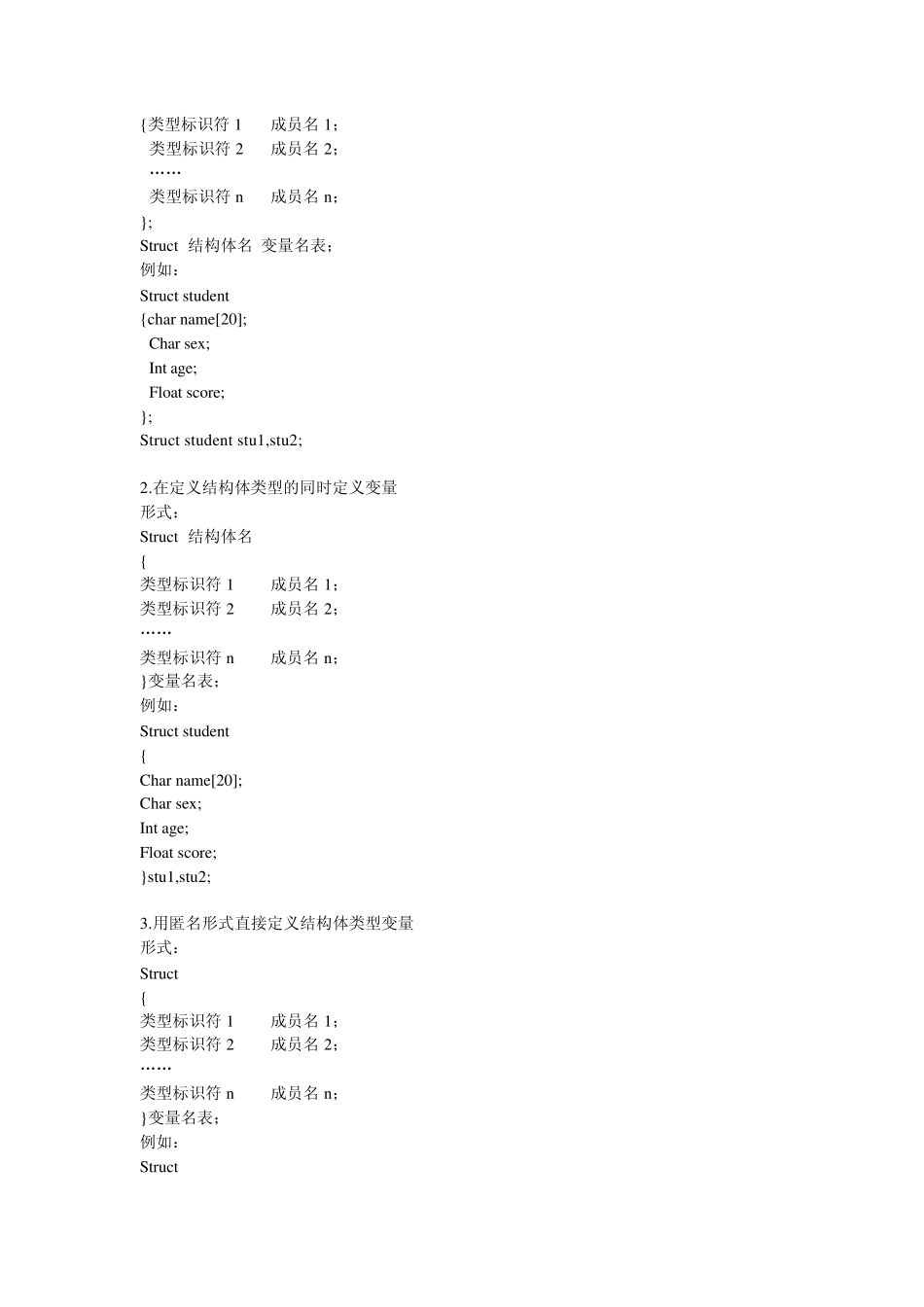 {类型标识符 1　　成员名 1；
  类型标识符 2　　成员名 2；
  ……
  类型标识符 n　　成员名 n；
};
Struct  结构体名  变量名表；
例如：
Struct student
{char name[20];
  Char sex;
  Int age;
  Float score;
};
Struct student stu1,stu2;

2.在定义结构体类型的同时定义变量
形式：
Struct  结构体名
{
类型标识符 1　　成员名 1；
类型标识符 2　　成员名 2；
……
类型标识符 n　　成员名 n；
}变量名表；
例如：
Struct student
{
Char name[20];
Char sex;
Int age;
Float score;
}stu1,stu2;

3.用匿名形式直接定义结构体类型变量
形式：
Struct
{
类型标识符 1　　成员名 1；
类型标识符 2　　成员名 2；
……
类型标识符 n　　成员名 n；
}变量名表；
例如：
Struct